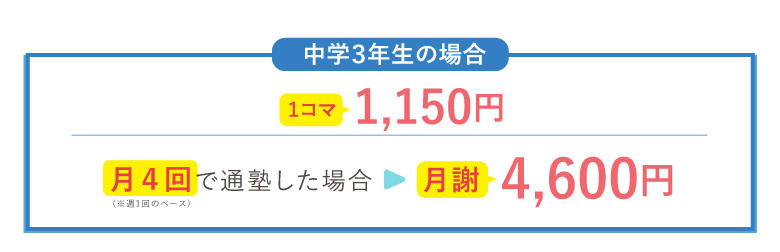 中学3年生の場合

1コマ 1,150円

月４回で通塾した場合 月謝 4,600円
（※週1回のペース）